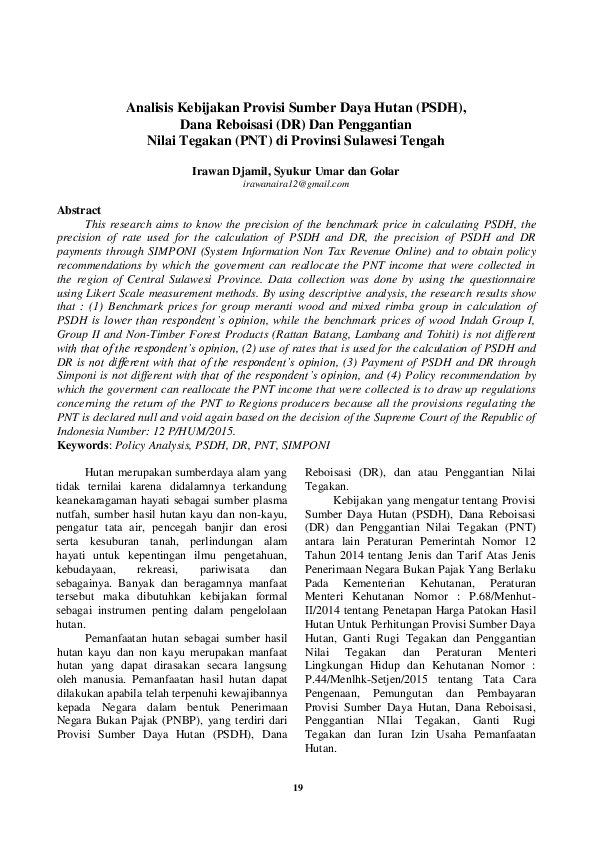 Analisis Kebijakan Provisi Sumber Daya Hutan (PSDH), Dana Reboisasi (DR) Dan Penggantian Nilai Tegakan (PNT) di Provinsi Sulawesi Tengah

Irawan Djamil, Syukur Umar dan Golar
irawanaira12@gmail.com

Abstract
This research aims to know the precision of the benchmark price in calculating PSDH, the precision of rate used for the calculation of PSDH and DR, the precision of PSDH and DR payments through SIMPONI (System Information Non Tax Revenue Online) and to obtain policy recommendations by which the goverment can reallocate the PNT income that were collected in the region of Central Sulawesi Province. Data collection was done by using the questionnaire using Likert Scale measurement methods. By using descriptive analysis, the research results show that : (1) Benchmark prices for group meranti wood and mixed rimba group in calculation of PSDH is lower than respondent's opinion, while the benchmark prices of wood Indah Group I, Group II and Non-Timber Forest Products (Rattan Batang, Lambang and Tohiti) is not different with that of the respondent's opinion, (2) use of rates that is used for the calculation of PSDH and DR is not different with that of the respondent's opinion, (3) Payment of PSDH and DR through Simponi is not different with that of the respondent's opinion, and (4) Policy recommendation by which the goverment can reallocate the PNT income that were collected is to draw up regulations concerning the return of the PNT to Regions producers because all the provisions regulating the PNT is declared null and void again based on the decision of the Supreme Court of the Republic of Indonesia Number: 12 P/HUM/2015.
Keywords: Policy Analysis, PSDH, DR, PNT, SIMPONI

Hutan merupakan sumberdaya alam yang tidak ternilai karena didalamnya terkandung keanekaragaman hayati sebagai sumber plasma nutfah, sumber hasil hutan kayu dan non-kayu, pengatur tata air, pencegah banjir dan erosi serta kesuburan tanah, perlindungan alam hayati untuk kepentingan ilmu pengetahuan, kebudayaan, rekreasi, pariwisata dan sebagainya. Banyak dan beragamnya manfaat tersebut maka dibutuhkan kebijakan formal sebagai instrumen penting dalam pengelolaan hutan.

Pemanfaatan hutan sebagai sumber hasil hutan kayu dan non kayu merupakan manfaat hutan yang dapat dirasakan secara langsung oleh manusia. Pemanfaatan hasil hutan dapat dilakukan apabila telah terpenuhi kewajibannya kepada Negara dalam bentuk Penerimaan Negara Bukan Pajak (PNBP), yang terdiri dari Provisi Sumber Daya Hutan (PSDH), Dana Reboisasi (DR), dan atau Penggantian Nilai Tegakan.

Kebijakan yang mengatur tentang Provisi Sumber Daya Hutan (PSDH), Dana Reboisasi (DR) dan Penggantian Nilai Tegakan (PNT) antara lain Peraturan Pemerintah Nomor 12 Tahun 2014 tentang Jenis dan Tarif Atas Jenis Penerimaan Negara Bukan Pajak Yang Berlaku Pada Kementerian Kehutanan, Peraturan Menteri Kehutanan Nomor : P.68/Menhut-II/2014 tentang Penetapan Harga Patokan Hasil Hutan Untuk Perhitungan Provisi Sumber Daya Hutan, Ganti Rugi Tegakan dan Penggantian Nilai Tegakan dan Peraturan Menteri Lingkungan Hidup dan Kehutanan Nomor : P.44/Menlhk-Setjen/2015 tentang Tata Cara Pengenaan, Pemungutan dan Pembayaran Provisi Sumber Daya Hutan, Dana Reboisasi, Penggantian NIlai Tegakan, Ganti Rugi Tegakan dan Iuran Izin Usaha Pemanfaatan Hutan.

19